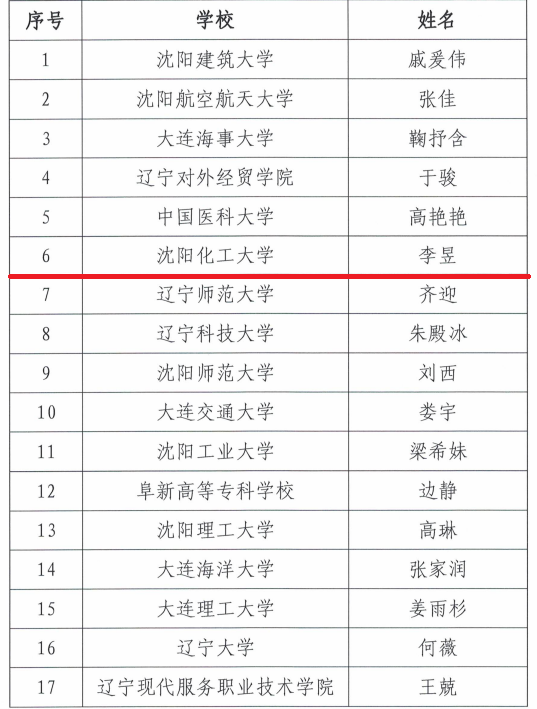 | 序号 | 学校 | 姓名 |
|---|---|---|
| 1 | 沈阳建筑大学 | 戚爱伟 |
| 2 | 沈阳航空航天大学 | 张佳 |
| 3 | 大连海事大学 | 鞠抒含 |
| 4 | 辽宁对外经贸学院 | 于骏 |
| 5 | 中国医科大学 | 高艳艳 |
| 6 | 沈阳化工大学 | 李昱 |
| 7 | 辽宁师范大学 | 齐迎 |
| 8 | 辽宁科技大学 | 朱殿冰 |
| 9 | 沈阳师范大学 | 刘西 |
| 10 | 大连交通大学 | 娄宇 |
| 11 | 沈阳工业大学 | 梁希妹 |
| 12 | 阜新高等专科学校 | 边静 |
| 13 | 沈阳理工大学 | 高琳 |
| 14 | 大连海洋大学 | 张家润 |
| 15 | 大连理工大学 | 姜雨杉 |
| 16 | 辽宁大学 | 何薇 |
| 17 | 辽宁现代服务职业技术学院 | 王兢 |